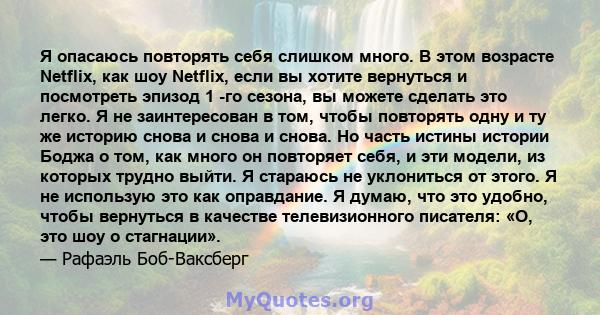 Я опасаюсь повторять себя слишком много. В этом возрасте Netflix, как шоу Netflix, если вы хотите вернуться и посмотреть эпизод 1 -го сезона, вы можете сделать это легко. Я не заинтересован в том, чтобы повторять одну и ту же историю снова и снова и снова. Но часть истины истории Боджа о том, как много он повторяет себя, и эти модели, из которых трудно выйти. Я стараюсь не уклониться от этого. Я не использую это как оправдание. Я думаю, что это удобно, чтобы вернуться в качестве телевизионного писателя: «О, это шоу о стагнации».
— Рафаэль Боб-Ваксберг

MyQuotes.org